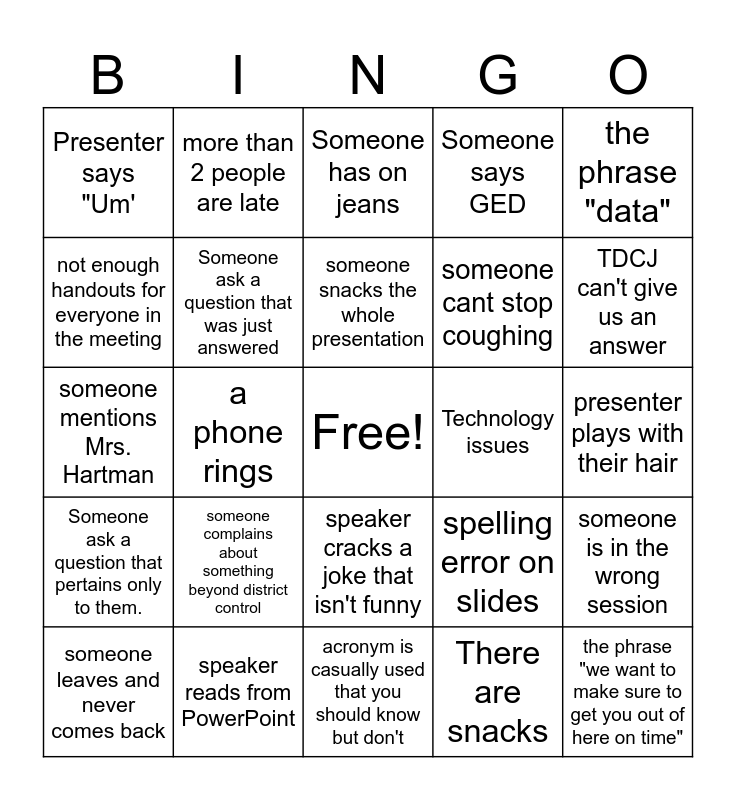 | B | I | N | G | O |
|---|---|---|---|---|
| Presenter says "Um' | more than 2 people are late | Someone has on jeans | Someone says GED | the phrase "data" |
| not enough handouts for everyone in the meeting | Someone ask a question that was just answered | someone snacks the whole presentation | someone cant stop coughing | TDCJ can't give us an answer |
| someone mentions Mrs. Hartman | a phone rings | Free! | Technology issues | presenter plays with their hair |
| Someone ask a question that pertains only to them. | someone complains about something beyond district control | speaker cracks a joke that isn't funny | spelling error on slides | someone is in the wrong session |
| someone leaves and never comes back | speaker reads from PowerPoint | acronym is casually used that you should know but don't | There are snacks | the phrase "we want to make sure to get you out of here on time" |